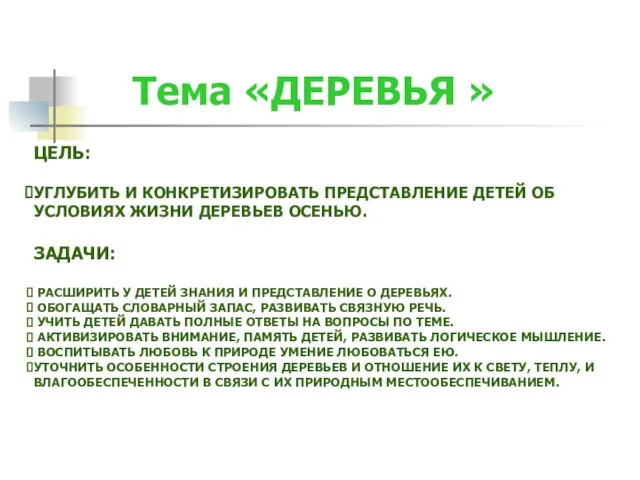 Тема «ДЕРЕВЬЯ »

ЦЕЛЬ:

УГЛУБИТЬ И КОНКРЕТИЗИРОВАТЬ ПРЕДСТАВЛЕНИЕ ДЕТЕЙ ОБ УСЛОВИЯХ ЖИЗНИ ДЕРЕВЬЕВ ОСЕНЬЮ.

ЗАДАЧИ:

РАСШИРИТЬ У ДЕТЕЙ ЗНАНИЯ И ПРЕДСТАВЛЕНИЕ О ДЕРЕВЬЯХ.
ОБОГАЩАТЬ СЛОВАРНЫЙ ЗАПАС, РАЗВИВАТЬ СВЯЗНУЮ РЕЧЬ.
УЧИТЬ ДЕТЕЙ ДАВАТЬ ПОЛНЫЕ ОТВЕТЫ НА ВОПРОСЫ ПО ТЕМЕ.
АКТИВИЗИРОВАТЬ ВНИМАНИЕ, ПАМЯТЬ ДЕТЕЙ, РАЗВИВАТЬ ЛОГИЧЕСКОЕ МЫШЛЕНИЕ.
ВОСПИТЫВАТЬ ЛЮБОВЬ К ПРИРОДЕ УМЕНИЕ ЛЮБОВАТЬСЯ ЕЮ.
УТОЧНИТЬ ОСОБЕННОСТИ СТРОЕНИЯ ДЕРЕВЬЕВ И ОТНОШЕНИЕ ИХ К СВЕТУ, ТЕПЛУ, И ВЛАГООБЕСПЕЧЕННОСТИ В СВЯЗИ С ИХ ПРИРОДНЫМ МЕСТООБЕСПЕЧИВАНИЕМ.